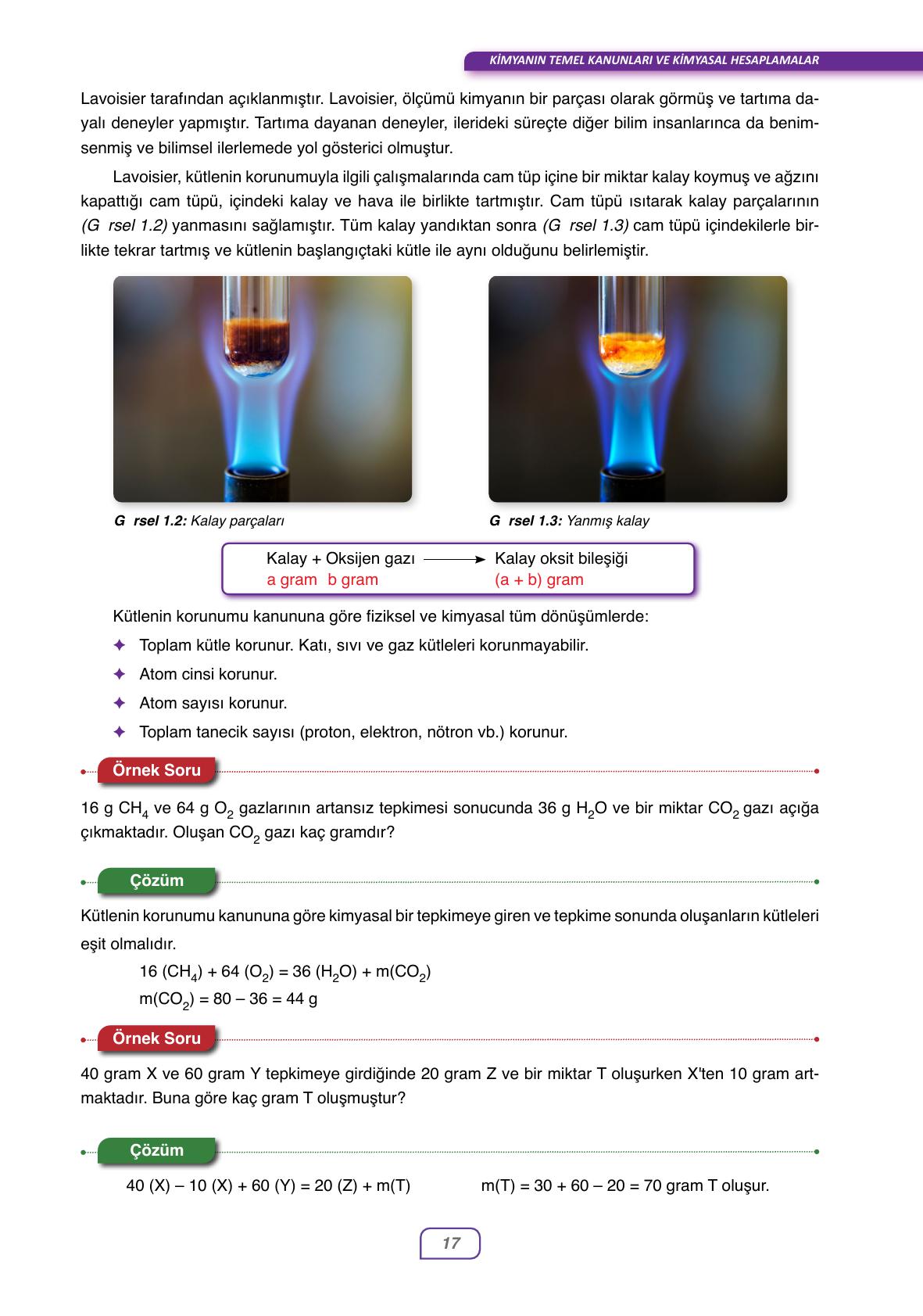 KİMYANIN TEMEL KANUNLARI VE KİMYASAL HESAPLAMALAR

Lavoisier tarafından açıklanmıştır. Lavoisier, ölçümü kimyanın bir parçası olarak görmüş ve tartıma dayalı deneyler yapmıştır. Tartıma dayanan deneyler, ilerideki süreçte diğer bilim insanlarınca da benimsenmiş ve bilimsel ilerlemede yol gösterici olmuştur.

Lavoisier, kütlenin korunumuyla ilgili çalışmalarında cam tüp içine bir miktar kalay koymuş ve ağzını kapattığı cam tüpü, içindeki kalay ve hava ile birlikte tartmıştır. Cam tüpü ısıtarak kalay parçalarının (G rsel 1.2) yanmasını sağlamıştır. Tüm kalay yandıktan sonra (G rsel 1.3) cam tüpü içindekilerle birlikte tekrar tartmış ve kütlenin başlangıçtaki kütle ile aynı olduğunu belirlemiştir.

G rsel 1.2: Kalay parçaları

G rsel 1.3: Yanmış kalay

Kalay + Oksijen gazı ⟶ Kalay oksit bileşiği
a gram b gram (a + b) gram

Kütlenin korunumu kanununa göre fiziksel ve kimyasal tüm dönüşümlerde:
✦ Toplam kütle korunur. Katı, sıvı ve gaz kütleleri korunmayabilir.
✦ Atom cinsi korunur.
✦ Atom sayısı korunur.
✦ Toplam tanecik sayısı (proton, elektron, nötron vb.) korunur.

Örnek Soru

16 g $CH_4$ ve 64 g $O_2$ gazlarının artansız tepkimesi sonucunda 36 g $H_2O$ ve bir miktar $CO_2$ gazı açığa çıkmaktadır. Oluşan $CO_2$ gazı kaç gramdır?

Çözüm

Kütlenin korunumu kanununa göre kimyasal bir tepkimeye giren ve tepkime sonunda oluşanların kütleleri eşit olmalıdır.
16 ($CH_4$) + 64 ($O_2$) = 36 ($H_2O$) + m($CO_2$)
m($CO_2$) = 80 – 36 = 44 g

Örnek Soru

40 gram X ve 60 gram Y tepkimeye girdiğinde 20 gram Z ve bir miktar T oluşurken X'ten 10 gram artmaktadır. Buna göre kaç gram T oluşmuştur?

Çözüm

40 (X) – 10 (X) + 60 (Y) = 20 (Z) + m(T)
m(T) = 30 + 60 – 20 = 70 gram T oluşur.

17